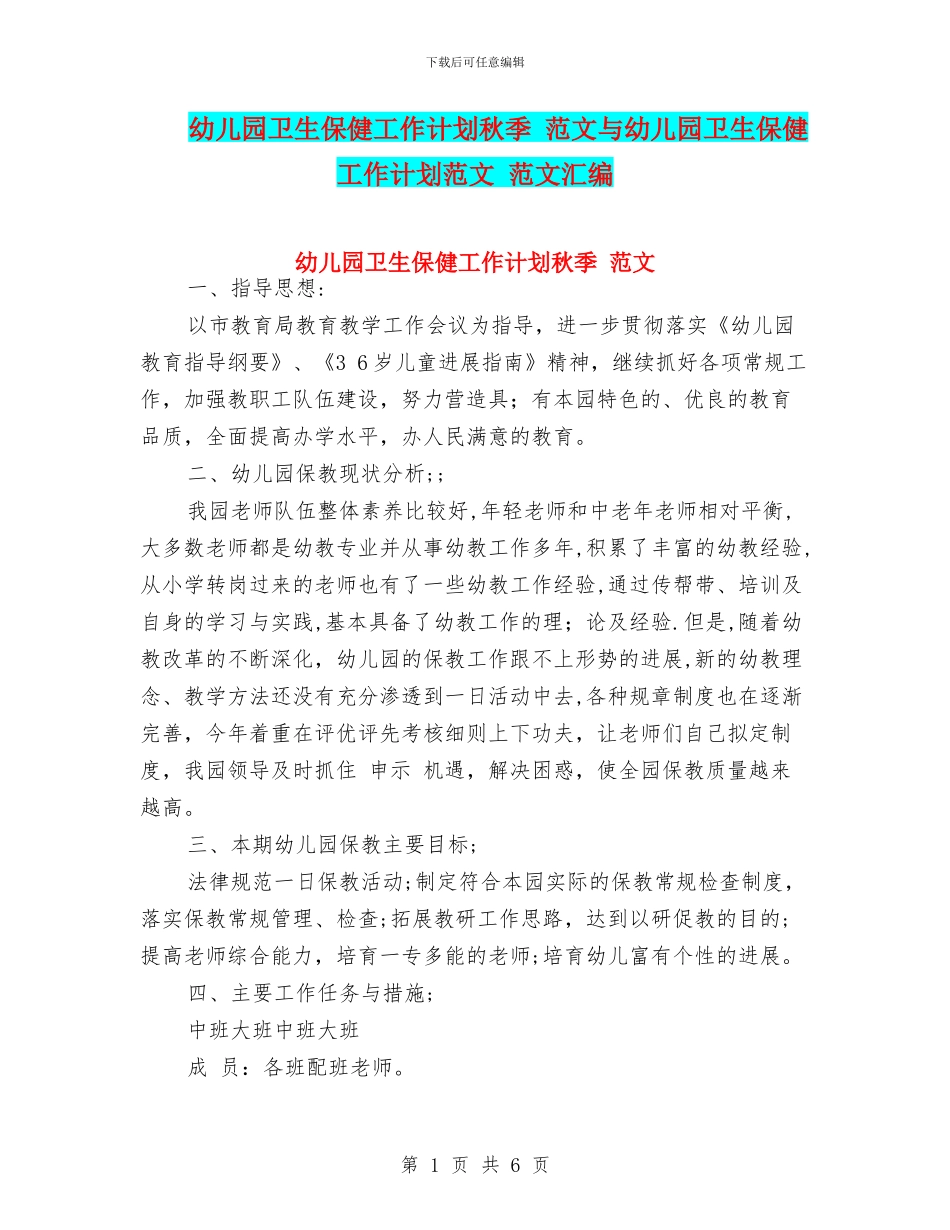 下载后可任意编辑

幼儿园卫生保健工作计划秋季 范文与幼儿园卫生保健工作计划范文 范文汇编

幼儿园卫生保健工作计划秋季 范文

一、指导思想:

以市教育局教育教学工作会议为指导，进一步贯彻落实《幼儿园教育指导纲要》、《3 6岁儿童进展指南》精神，继续抓好各项常规工作，加强教职工队伍建设，努力营造具；有本园特色的、优良的教育品质，全面提高办学水平，办人民满意的教育。

二、幼儿园保教现状分析;;

我园老师队伍整体素养比较好,年轻老师和中老年老师相对平衡，大多数老师都是幼教专业并从事幼教工作多年,积累了丰富的幼教经验,从小学转岗过来的老师也有了一些幼教工作经验,通过传帮带、培训及自身的学习与实践,基本具备了幼教工作的理；论及经验.但是,随着幼教改革的不断深化，幼儿园的保教工作跟不上形势的进展,新的幼教理念、教学方法还没有充分渗透到一日活动中去,各种规章制度也在逐渐完善，今年着重在评优评先考核细则上下功夫，让老师们自己拟定制度，我园领导及时抓住 申示 机遇，解决困惑，使全园保教质量越来越高。

三、本期幼儿园保教主要目标;

法律规范一日保教活动;制定符合本园实际的保教常规检查制度，落实保教常规管理、检查;拓展教研工作思路，达到以研促教的目的;提高老师综合能力，培育一专多能的老师;培育幼儿富有个性的进展。

四、主要工作任务与措施;

中班大班中班大班

成 员：各班配班老师。

第 1 页 共 6 页